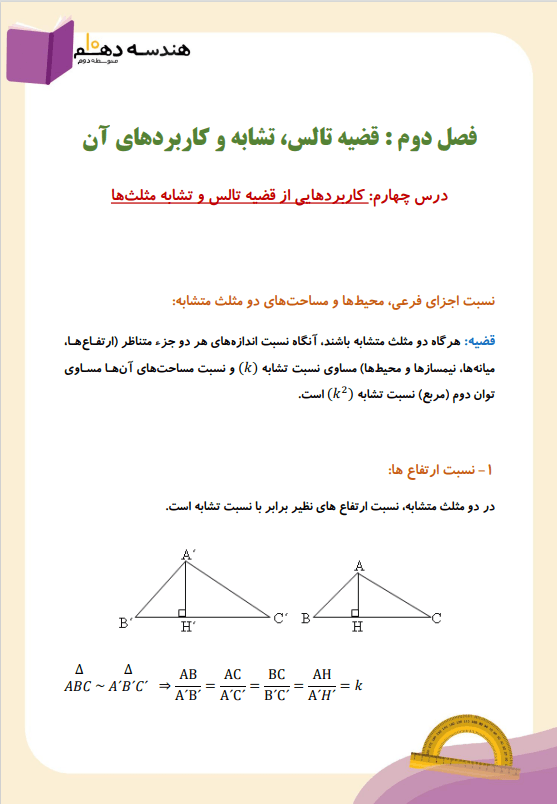 هندسه دهم
متوسطه دوم

فصل دوم : قضیه تالس، تشابه و کاربردهای آن

درس چهارم: کاربردهایی از قضیه تالس و تشابه مثلث‌ها

نسبت اجزای فرعی، محیط‌ها و مساحت‌های دو مثلث متشابه:

قضیه: هرگاه دو مثلث متشابه باشند، آنگاه نسبت اندازه‌های هر دو جزء متناظر (ارتفاع‌ها، میانه‌ها، نیمسازها و محیط‌ها) مساوی نسبت تشابه $(k)$ و نسبت مساحت‌های آن‌ها مساوی توان دوم (مربع) نسبت تشابه $(k^2)$ است.

۱- نسبت ارتفاع ها:

در دو مثلث متشابه، نسبت ارتفاع های نظیر برابر با نسبت تشابه است.

A′
B′ H′ C′

A
B H C

$\overset{\Delta}{ABC} \sim \overset{\Delta}{A'B'C'} \Rightarrow \frac{AB}{A'B'} = \frac{AC}{A'C'} = \frac{BC}{B'C'} = \frac{AH}{A'H'} = k$